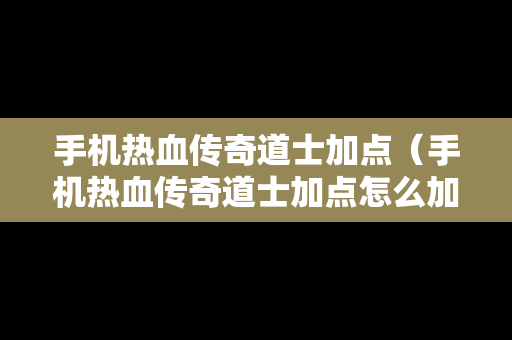 手机热血传奇道士加点（手机热血传奇道士加点怎么加